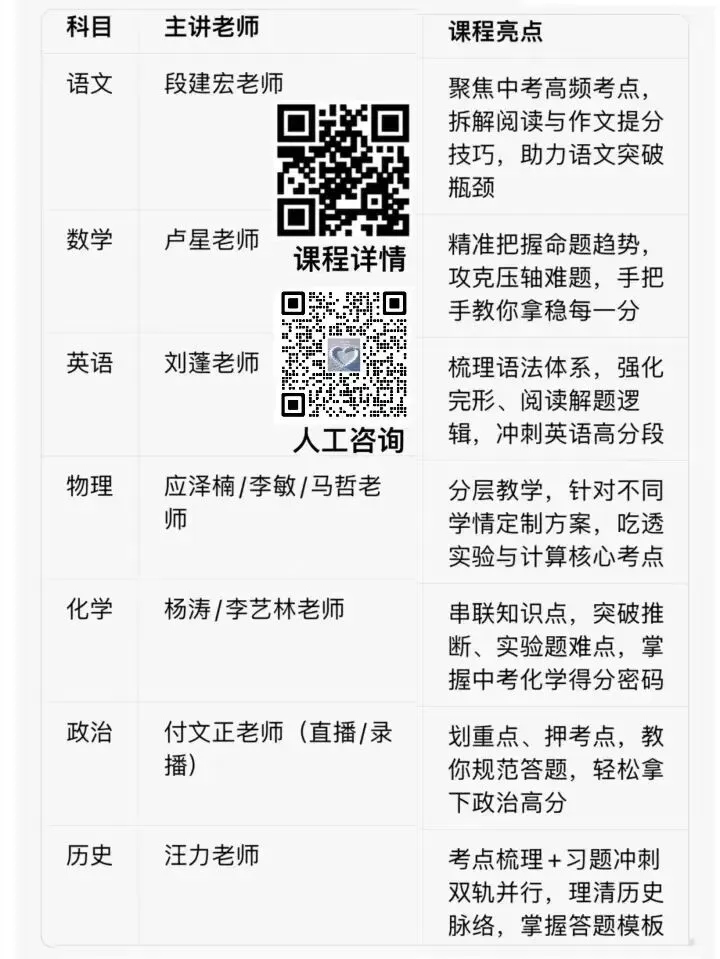 | 科目 | 主讲老师 | 课程亮点 |
|---|---|---|
| 语文 | 段建宏老师 | 聚焦中考高频考点，拆解阅读与作文提分技巧，助力语文突破瓶颈 |
| 数学 | 卢星老师 | 精准把握命题趋势，攻克压轴难题，手把手教你拿稳每一分 |
| 英语 | 刘蓬老师 | 梳理语法体系，强化完形、阅读解题逻辑，冲刺英语高分段 |
| 物理 | 应泽楠/李敏/马哲老师 | 分层教学，针对不同学情定制方案，吃透实验与计算核心考点 |
| 化学 | 杨涛/李艺林老师 | 串联知识点，突破推断、实验题难点，掌握中考化学得分密码 |
| 政治 | 付文正老师（直播/录播） | 划重点、押考点，教你规范答题，轻松拿下政治高分 |
| 历史 | 汪力老师 | 考点梳理+习题冲刺双轨并行，理清历史脉络，掌握答题模板 |

课程详情

人工咨询